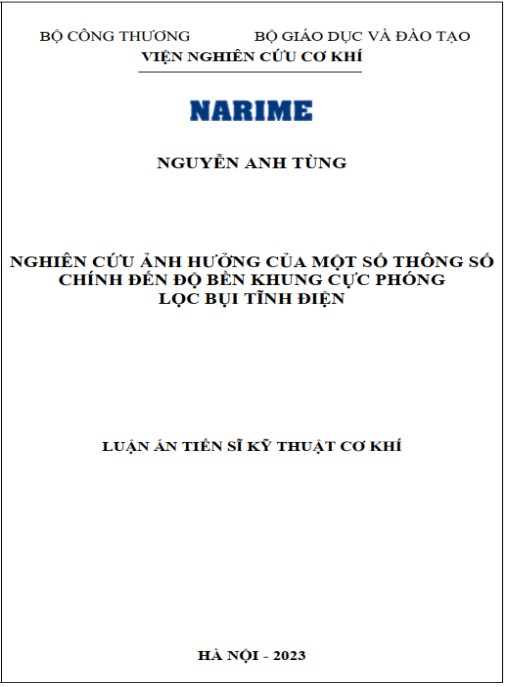 BỘ CÔNG THƯƠNG BỘ GIÁO DỤC VÀ ĐÀO TẠO
VIỆN NGHIÊN CỨU CƠ KHÍ

NARIME

NGUYỄN ANH TÙNG

NGHIÊN CỨU ẢNH HƯỞNG CỦA MỘT SỐ THÔNG SỐ CHÍNH ĐẾN ĐỘ BỀN KHUNG CỰC PHÓNG LỌC BỤI TĨNH ĐIỆN

LUẬN ÁN TIẾN SĨ KỸ THUẬT CƠ KHÍ

HÀ NỘI - 2023